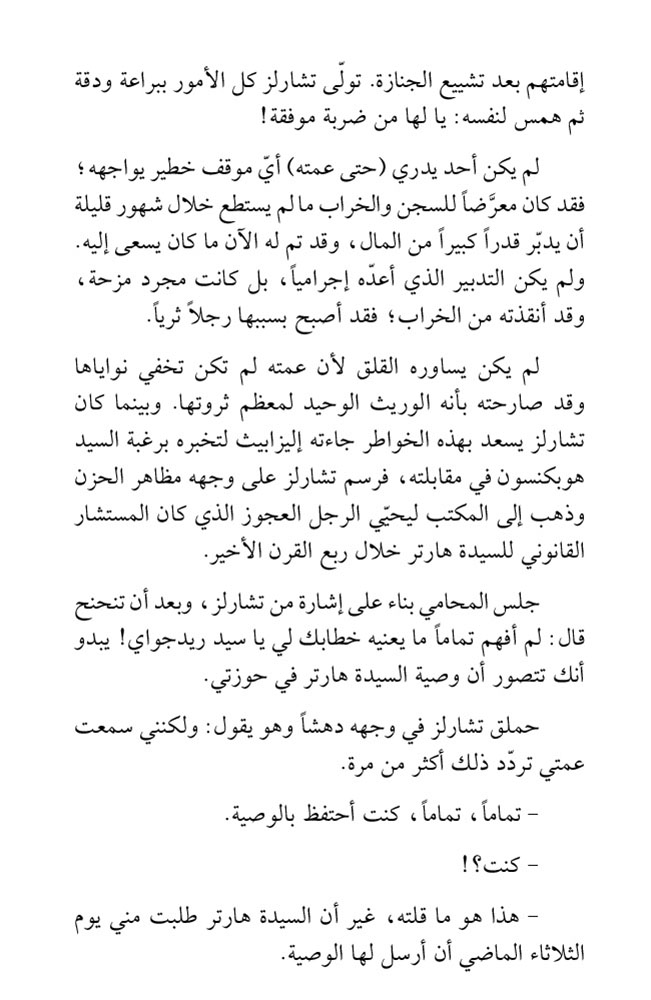 إقامتهم بعد تشييع الجنازة. تولّى تشارلز كل الأمور ببراعة ودقة ثم همس لنفسه: يا لها من ضربة موفقة!

لم يكن أحد يدري (حتى عمته) أيّ موقف خطير يواجهه؛ فقد كان معرَّضاً للسجن والخراب ما لم يستطع خلال شهور قليلة أن يدبّر قدراً كبيراً من المال، وقد تم له الآن ما كان يسعى إليه. ولم يكن التدبير الذي أعدّه إجرامياً، بل كانت مجرد مزحة، وقد أنقذته من الخراب؛ فقد أصبح بسببها رجلاً ثرياً.

لم يكن يساوره القلق لأن عمته لم تكن تخفي نواياها وقد صارحته بأنه الوريث الوحيد لمعظم ثروتها. وبينما كان تشارلز يسعد بهذه الخواطر جاءته إليزابيث لتخبره برغبة السيد هوبكنسون في مقابلته، فرسم تشارلز على وجهه مظاهر الحزن وذهب إلى المكتب ليحيّي الرجل العجوز الذي كان المستشار القانوني للسيدة هارتر خلال ربع القرن الأخير.

جلس المحامي بناء على إشارة من تشارلز، وبعد أن تنحنح قال: لم أفهم تماماً ما يعنيه خطابك لي يا سيد ريدجواي! يبدو أنك تتصور أن وصية السيدة هارتر في حوزتي.

حملق تشارلز في وجهه دهشاً وهو يقول: ولكنني سمعت عمتي تردّد ذلك أكثر من مرة.

- تماماً، تماماً، كنت أحتفظ بالوصية.

- كنت؟!

- هذا هو ما قلته، غير أن السيدة هارتر طلبت مني يوم الثلاثاء الماضي أن أرسل لها الوصية.